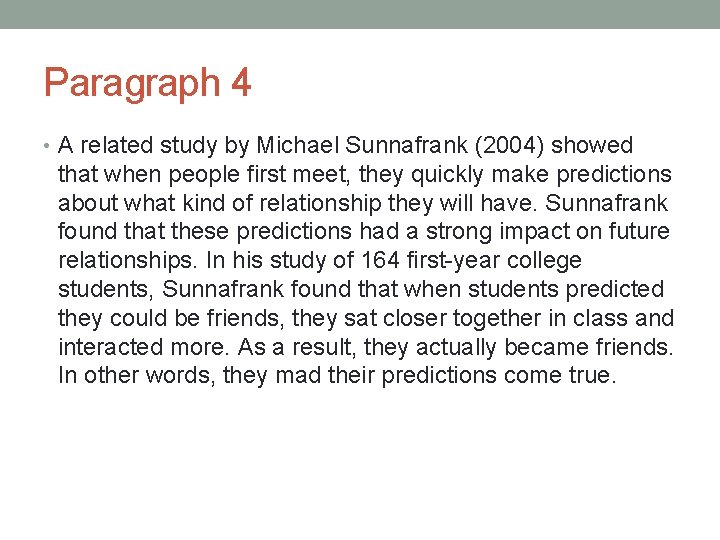 Paragraph 4

• A related study by Michael Sunnafrank (2004) showed that when people first meet, they quickly make predictions about what kind of relationship they will have. Sunnafrank found that these predictions had a strong impact on future relationships. In his study of 164 first-year college students, Sunnafrank found that when students predicted they could be friends, they sat closer together in class and interacted more. As a result, they actually became friends. In other words, they mad their predictions come true.